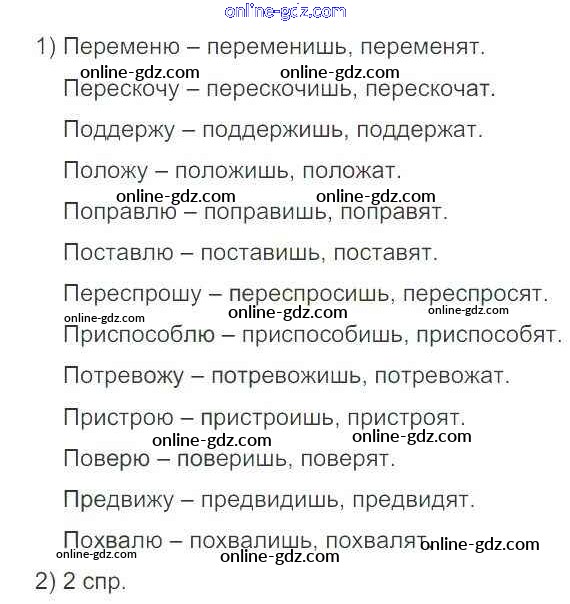 online-gdz.com

1) Переменю – переменишь, переменят.

online-gdz.com online-gdz.com

Перескочу – перескочишь, перескочат.

Поддержу – поддержишь, поддержат.

Положу – положишь, положат.

online-gdz.com online-gdz.com

Поправлю – поправишь, поправят.

Поставлю – поставишь, поставят.

Переспрошу – переспросишь, переспросят.

online-gdz.com online-gdz.com online-gdz.com

Приспособлю – приспособишь, приспособят.

Потревожу – потревожишь, потревожат.

Пристрою – пристроишь, пристроят.

online-gdz.com online-gdz.com

Поверю – поверишь, поверят.

Предвижу – предвидишь, предвидят.

Похвалю – похвалишь, похвалят. online-gdz.com

online-gdz.com online-gdz.com

2) 2 спр.